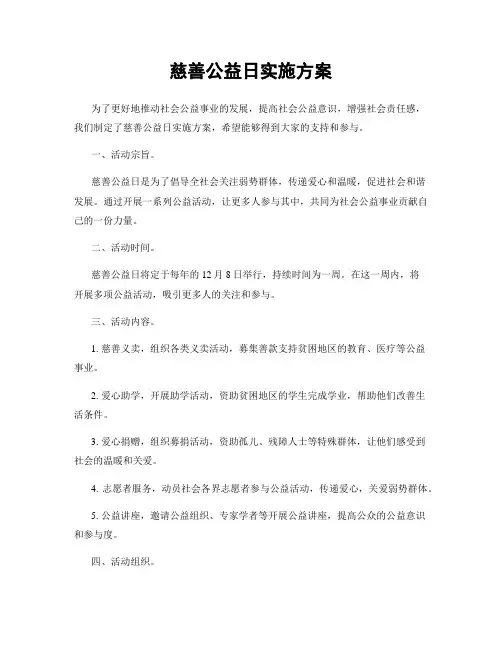 慈善公益日实施方案

为了更好地推动社会公益事业的发展，提高社会公益意识，增强社会责任感，我们制定了慈善公益日实施方案，希望能够得到大家的支持和参与。

一、活动宗旨。

慈善公益日是为了倡导全社会关注弱势群体，传递爱心和温暖，促进社会和谐发展。通过开展一系列公益活动，让更多人参与其中，共同为社会公益事业贡献自己的一份力量。

二、活动时间。

慈善公益日将定于每年的 12 月 8 日举行，持续时间为一周。在这一周内，将开展多项公益活动，吸引更多人的关注和参与。

三、活动内容。

1. 慈善义卖，组织各类义卖活动，募集善款支持贫困地区的教育、医疗等公益事业。

2. 爱心助学，开展助学活动，资助贫困地区的学生完成学业，帮助他们改善生活条件。

3. 爱心捐赠，组织募捐活动，资助孤儿、残障人士等特殊群体，让他们感受到社会的温暖和关爱。

4. 志愿者服务，动员社会各界志愿者参与公益活动，传递爱心，关爱弱势群体。

5. 公益讲座，邀请公益组织、专家学者等开展公益讲座，提高公众的公益意识和参与度。

四、活动组织。